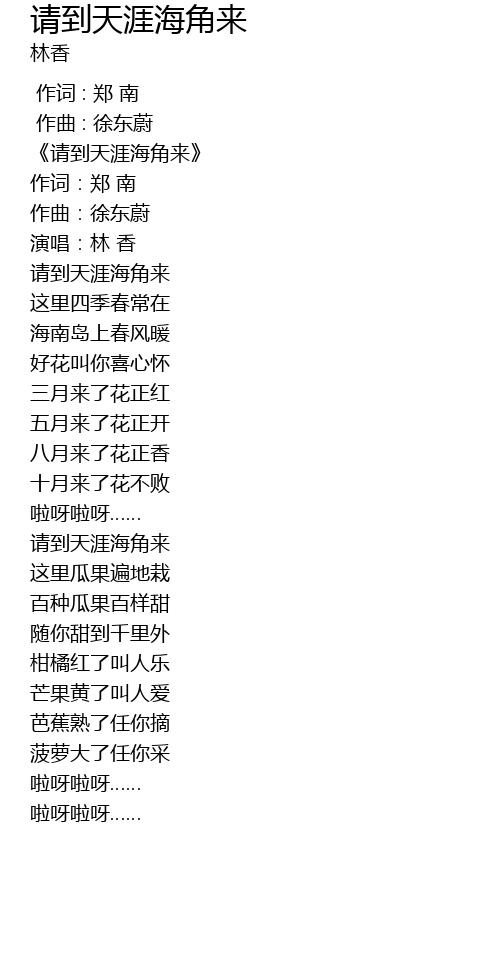 请到天涯海角来
林香

作词：郑 南
作曲：徐东蔚
《请到天涯海角来》
作词：郑 南
作曲：徐东蔚
演唱：林 香
请到天涯海角来
这里四季春常在
海南岛上春风暖
好花叫你喜心怀
三月来了花正红
五月来了花正开
八月来了花正香
十月来了花不败
啦呀啦呀......
请到天涯海角来
这里瓜果遍地栽
百种瓜果百样甜
随你甜到千里外
柑橘红了叫人乐
芒果黄了叫人爱
芭蕉熟了任你摘
菠萝大了任你采
啦呀啦呀......
啦呀啦呀......